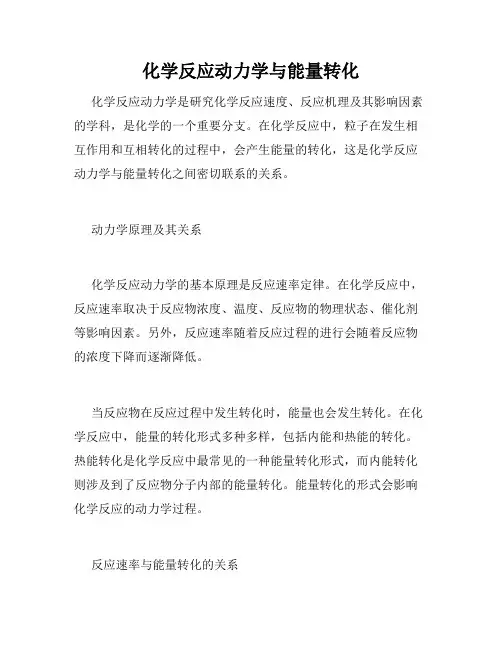 化学反应动力学与能量转化

化学反应动力学是研究化学反应速度、反应机理及其影响因素的学科，是化学的一个重要分支。在化学反应中，粒子在发生相互作用和互相转化的过程中，会产生能量的转化，这是化学反应动力学与能量转化之间密切联系的关系。

动力学原理及其关系

化学反应动力学的基本原理是反应速率定律。在化学反应中，反应速率取决于反应物浓度、温度、反应物的物理状态、催化剂等影响因素。另外，反应速率随着反应过程的进行会随着反应物的浓度下降而逐渐降低。

当反应物在反应过程中发生转化时，能量也会发生转化。在化学反应中，能量的转化形式多种多样，包括内能和热能的转化。热能转化是化学反应中最常见的一种能量转化形式，而内能转化则涉及到了反应物分子内部的能量转化。能量转化的形式会影响化学反应的动力学过程。

反应速率与能量转化的关系